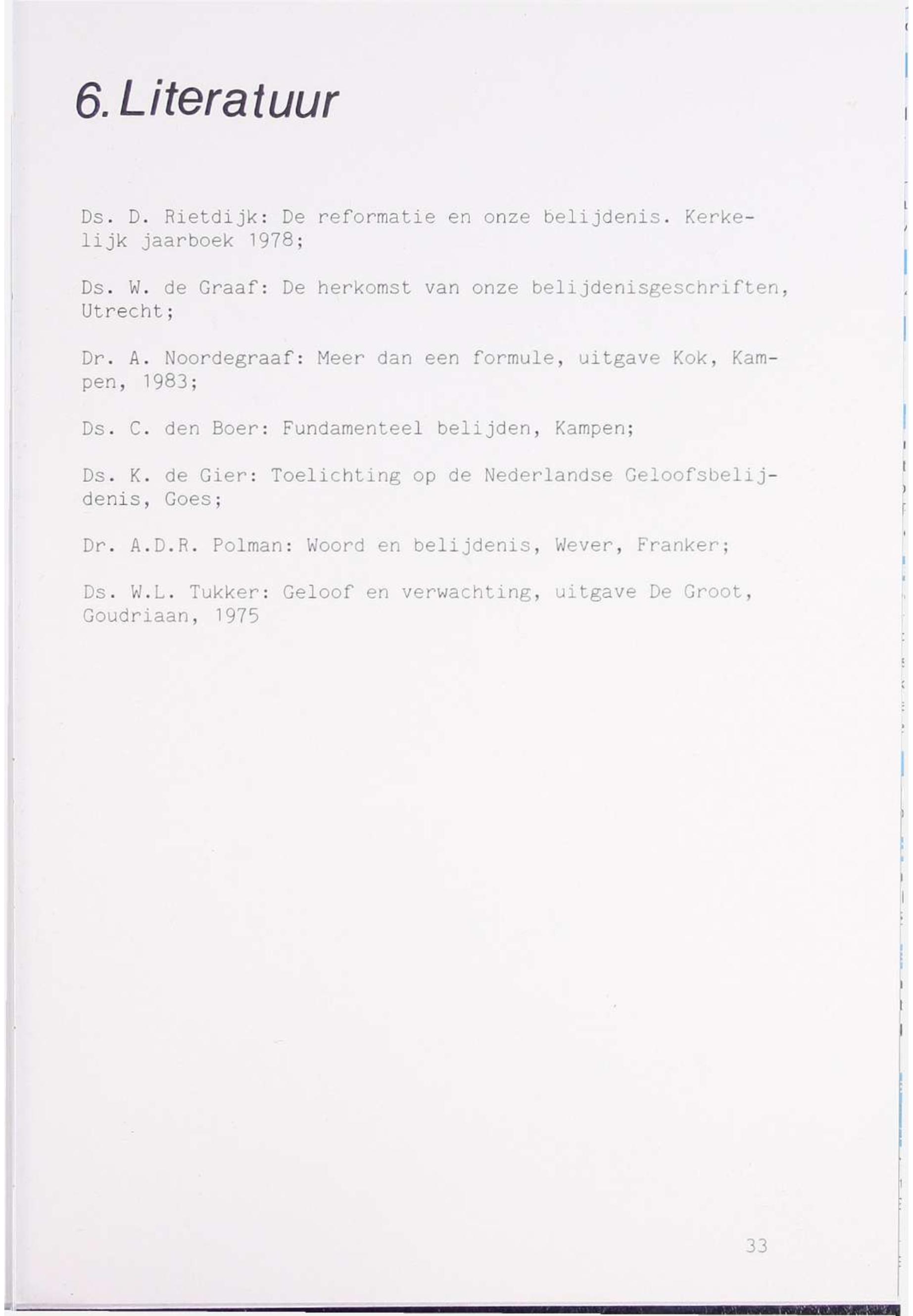 6. Literatuur

Ds. D. Rietdijk: De reformatie en onze belijdenis. Kerkelijk jaarboek 1978;

Ds. W. de Graaf: De herkomst van onze belijdenisgeschriften, Utrecht;

Dr. A. Noordegraaf: Meer dan een formule, uitgave Kok, Kampen, 1983;

Ds. C. den Boer: Fundamenteel belijden, Kampen;

Ds. K. de Gier: Toelichting op de Nederlandse Geloofsbelijdenis, Goes;

Dr. A.D.R. Polman: Woord en belijdenis, Wever, Franker;

Ds. W.L. Tukker: Geloof en verwachting, uitgave De Groot, Goudriaan, 1975

33